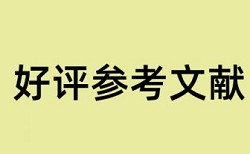 好评参考文献